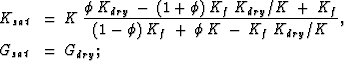 $K_{sat} = K \frac{\phi K_{dry} - (1+\phi) K_f K_{dry}/K + K_f}{(1-\phi) K_f + \phi K - K_f K_{dry}/K},$

$G_{sat} = G_{dry};$